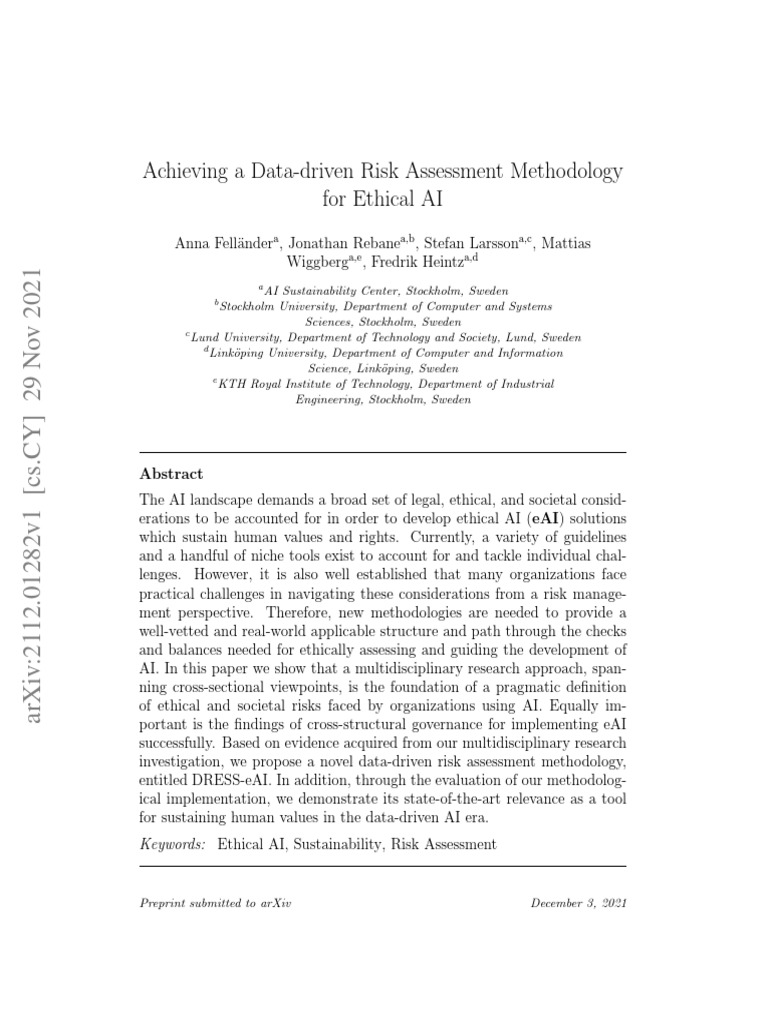 arXiv:2112.01282v1 [cs.CY] 29 Nov 2021

Achieving a Data-driven Risk Assessment Methodology for Ethical AI

Anna Felländer$^{a}$, Jonathan Rebane$^{a,b}$, Stefan Larsson$^{a,c}$, Mattias Wiggberg$^{a,e}$, Fredrik Heintz$^{a,d}$

$^{a}$AI Sustainability Center, Stockholm, Sweden
$^{b}$Stockholm University, Department of Computer and Systems Sciences, Stockholm, Sweden
$^{c}$Lund University, Department of Technology and Society, Lund, Sweden
$^{d}$Linköping University, Department of Computer and Information Science, Linköping, Sweden
$^{e}$KTH Royal Institute of Technology, Department of Industrial Engineering, Stockholm, Sweden

Abstract

The AI landscape demands a broad set of legal, ethical, and societal considerations to be accounted for in order to develop ethical AI (eAI) solutions which sustain human values and rights. Currently, a variety of guidelines and a handful of niche tools exist to account for and tackle individual challenges. However, it is also well established that many organizations face practical challenges in navigating these considerations from a risk management perspective. Therefore, new methodologies are needed to provide a well-vetted and real-world applicable structure and path through the checks and balances needed for ethically assessing and guiding the development of AI. In this paper we show that a multidisciplinary research approach, spanning cross-sectional viewpoints, is the foundation of a pragmatic definition of ethical and societal risks faced by organizations using AI. Equally important is the findings of cross-structural governance for implementing eAI successfully. Based on evidence acquired from our multidisciplinary research investigation, we propose a novel data-driven risk assessment methodology, entitled DRESS-eAI. In addition, through the evaluation of our methodological implementation, we demonstrate its state-of-the-art relevance as a tool for sustaining human values in the data-driven AI era.

Keywords: Ethical AI, Sustainability, Risk Assessment

Preprint submitted to arXiv

December 3, 2021